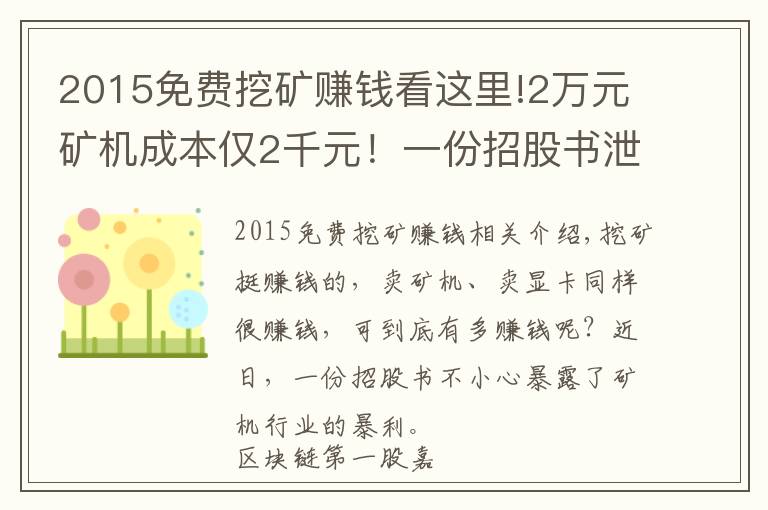 2015免费挖矿赚钱看这里!2万元矿机成本仅2千元！一份招股书泄

2015免费挖矿赚钱相关介绍，挖矿挺赚钱的，卖矿机、卖显卡同样很赚钱，可到底有多赚钱呢？近日，一份招股书不小心暴露了矿机行业的暴利。
区块链第一股嘉